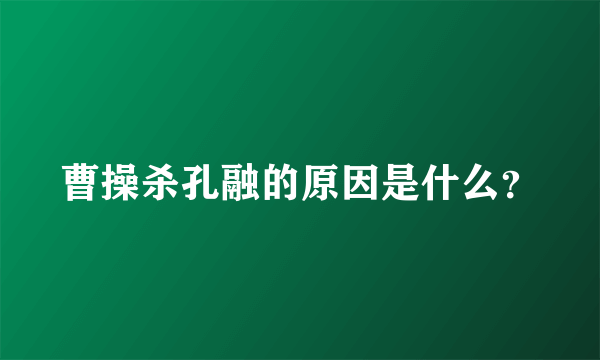 曹操杀孔融的原因是什么?